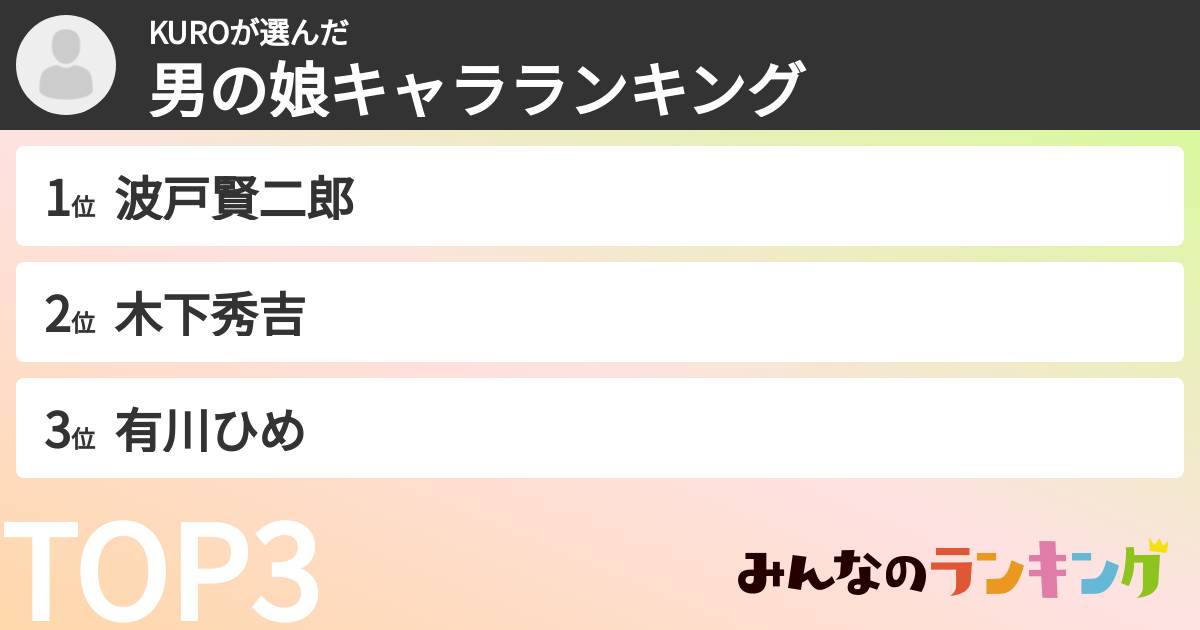 KUROが選んだ
男の娘キャラランキング

1位 波戸賢二郎

2位 木下秀吉

3位 有川ひめ

TOP3

みんなのランキング